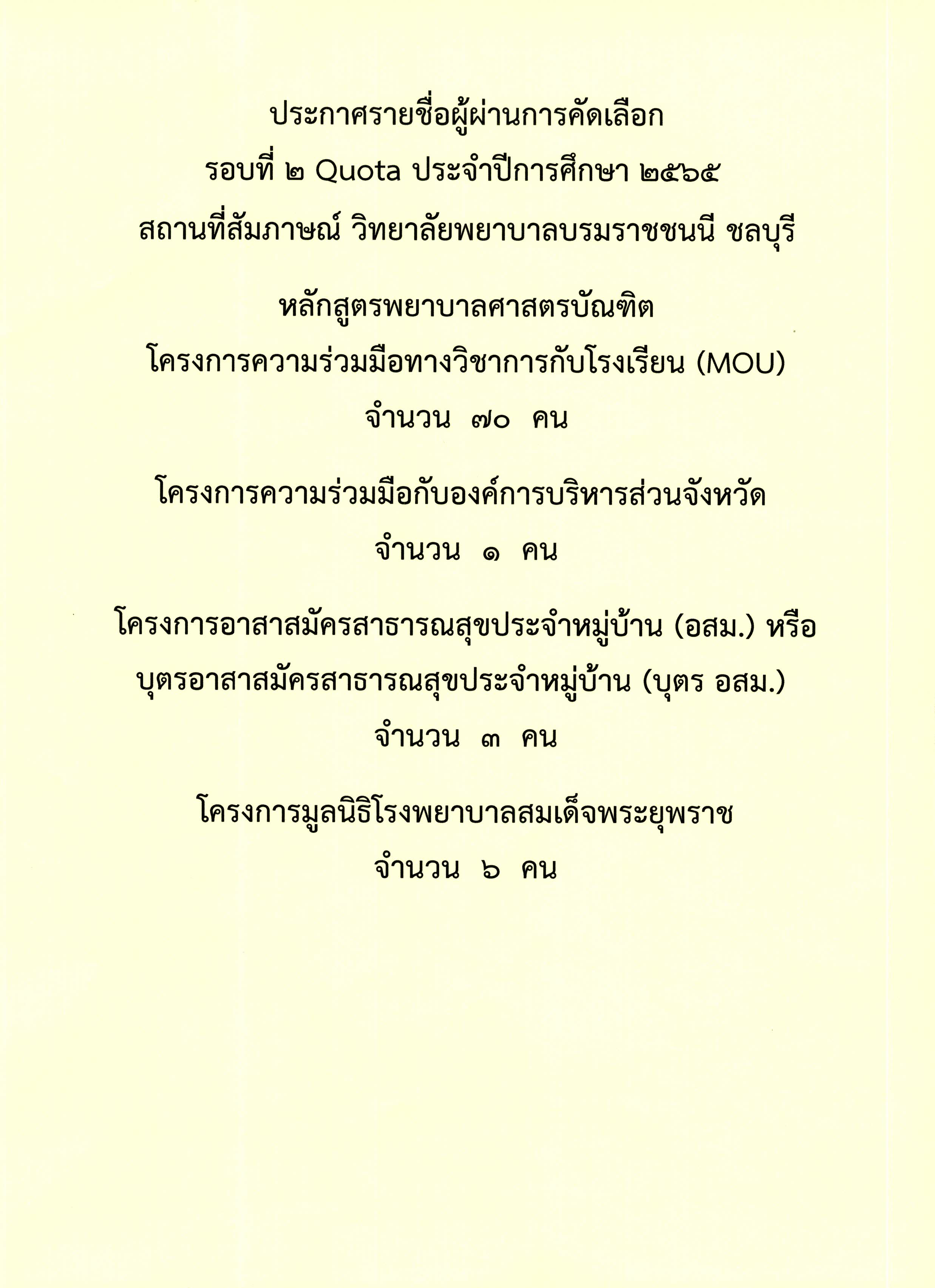 ประกาศรายชื่อผู้ผ่านการคัดเลือก
รอบที่ ๒ Quota ประจำปีการศึกษา ๒๕๖๕
สถานที่สัมภาษณ์ วิทยาลัยพยาบาลบรมราชชนนี ชลบุรี

หลักสูตรพยาบาลศาสตรบัณฑิต
โครงการความร่วมมือทางวิชาการกับโรงเรียน (MOU)
จำนวน ๗๐ คน

โครงการความร่วมมือกับองค์การบริหารส่วนจังหวัด
จำนวน ๑ คน

โครงการอาสาสมัครสาธารณสุขประจำหมู่บ้าน (อสม.) หรือ
บุตรอาสาสมัครสาธารณสุขประจำหมู่บ้าน (บุตร อสม.)
จำนวน ๓ คน

โครงการมูลนิธิโรงพยาบาลสมเด็จพระยุพราช
จำนวน ๖ คน